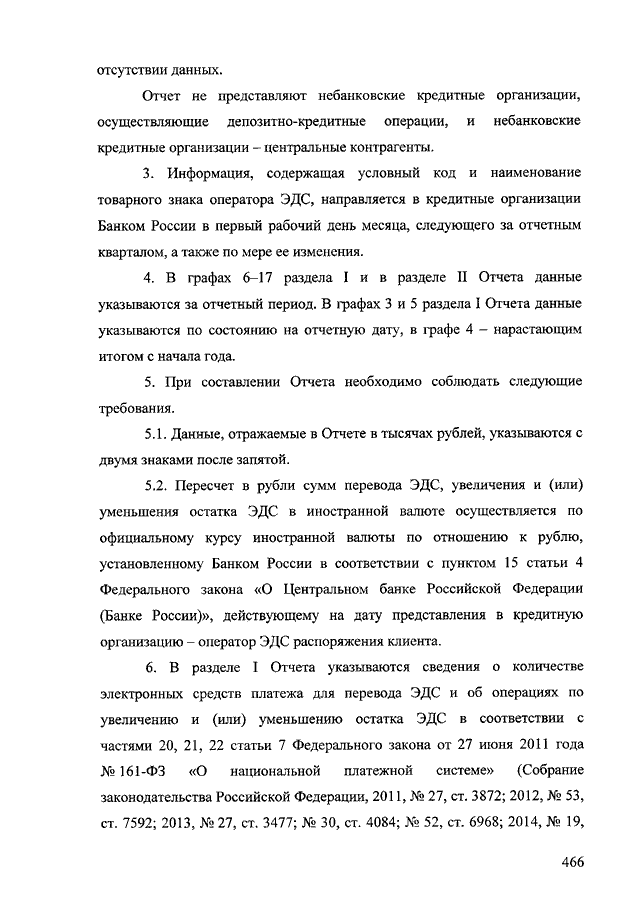 отсутствии данных.

Отчет не представляют небанковские кредитные организации, осуществляющие депозитно-кредитные операции, и небанковские кредитные организации – центральные контрагенты.

3. Информация, содержащая условный код и наименование товарного знака оператора ЭДС, направляется в кредитные организации Банком России в первый рабочий день месяца, следующего за отчетным кварталом, а также по мере ее изменения.

4. В графах 6–17 раздела I и в разделе II Отчета данные указываются за отчетный период. В графах 3 и 5 раздела I Отчета данные указываются по состоянию на отчетную дату, в графе 4 – нарастающим итогом с начала года.

5. При составлении Отчета необходимо соблюдать следующие требования.

5.1. Данные, отражаемые в Отчете в тысячах рублей, указываются с двумя знаками после запятой.

5.2. Пересчет в рубли сумм перевода ЭДС, увеличения и (или) уменьшения остатка ЭДС в иностранной валюте осуществляется по официальному курсу иностранной валюты по отношению к рублю, установленному Банком России в соответствии с пунктом 15 статьи 4 Федерального закона «О Центральном банке Российской Федерации (Банке России)», действующему на дату представления в кредитную организацию – оператор ЭДС распоряжения клиента.

6. В разделе I Отчета указываются сведения о количестве электронных средств платежа для перевода ЭДС и об операциях по увеличению и (или) уменьшению остатка ЭДС в соответствии с частями 20, 21, 22 статьи 7 Федерального закона от 27 июня 2011 года № 161-ФЗ «О национальной платежной системе» (Собрание законодательства Российской Федерации, 2011, № 27, ст. 3872; 2012, № 53, ст. 7592; 2013, № 27, ст. 3477; № 30, ст. 4084; № 52, ст. 6968; 2014, № 19,

466